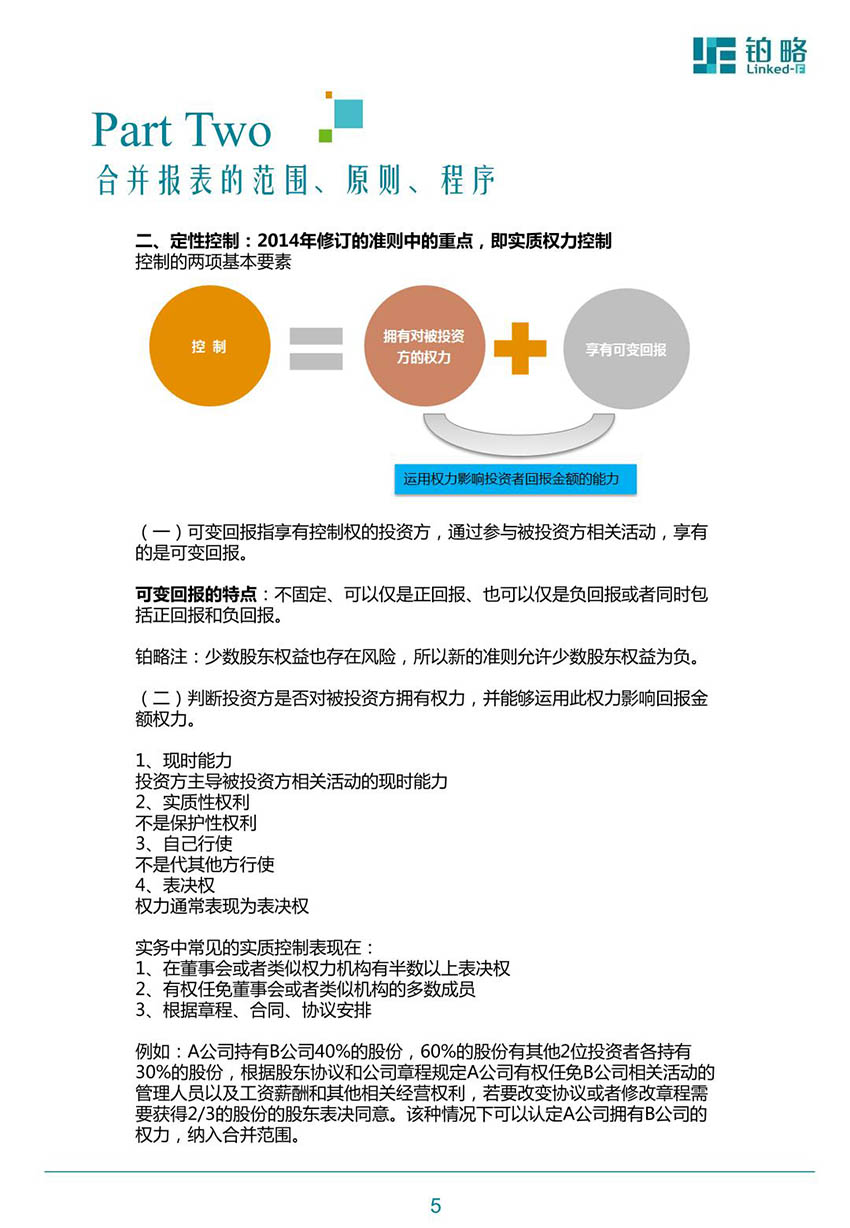 铂略
Linked-F

Part Two
合并报表的范围、原则、程序

二、定性控制：2014年修订的准则中的重点，即实质权力控制
控制的两项基本要素

控 制

拥有对被投资方的权力

享有可变回报

运用权力影响投资者回报金额的能力

（一）可变回报指享有控制权的投资方，通过参与被投资方相关活动，享有的是可变回报。

可变回报的特点：不固定、可以仅是正回报、也可以仅是负回报或者同时包括正回报和负回报。

铂略注：少数股东权益也存在风险，所以新的准则允许少数股东权益为负。

（二）判断投资方是否对被投资方拥有权力，并能够运用此权力影响回报金额权力。

1、现时能力
投资方主导被投资方相关活动的现时能力
2、实质性权利
不是保护性权利
3、自己行使
不是代其他方行使
4、表决权
权力通常表现为表决权

实务中常见的实质控制表现在：
1、在董事会或者类似权力机构有半数以上表决权
2、有权任免董事会或者类似机构的多数成员
3、根据章程、合同、协议安排

例如：A公司持有B公司40%的股份，60%的股份有其他2位投资者各持有30%的股份，根据股东协议和公司章程规定A公司有权任免B公司相关活动的管理人员以及工资薪酬和其他相关经营权利，若要改变协议或者修改章程需要获得2/3的股份的股东表决同意。该种情况下可以认定A公司拥有B公司的权力，纳入合并范围。

5